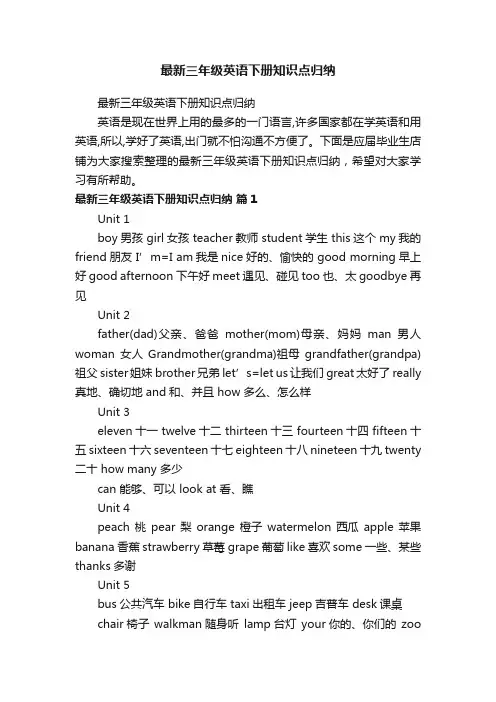 最新三年级英语下册知识点归纳

最新三年级英语下册知识点归纳

英语是现在世界上用的最多的一门语言,许多国家都在学英语和用英语,所以,学好了英语,出门就不怕沟通不方便了。下面是应届毕业生店铺为大家搜索整理的最新三年级英语下册知识点归纳，希望对大家学习有所帮助。

最新三年级英语下册知识点归纳 篇1

Unit 1

boy 男孩 girl 女孩 teacher 教师 student 学生 this 这个 my 我的 friend 朋友 I’ m=I am 我是 nice 好的、愉快的 good morning 早上好 good afternoon 下午好 meet 遇见、碰见 too 也、太 goodbye 再见

Unit 2

father(dad)父亲、爸爸 mother(mom)母亲、妈妈 man 男人 woman 女人 Grandmother(grandma)祖母 grandfather(grandpa)祖父 sister 姐妹 brother 兄弟 let’ s=let us 让我们 great 太好了 really 真地、确切地 and 和、并且 how 多么、怎么样

Unit 3

eleven 十一 twelve 十二 thirteen 十三 fourteen 十四 fifteen 十五 sixteen 十六 seventeen 十七 eighteen 十八 nineteen 十九 twenty 二十 how many 多少

can 能够、可以 look at 看、瞧

Unit 4

peach 桃 pear 梨 orange 橙子 watermelon 西瓜 apple 苹果 banana 香蕉 strawberry 草莓 grape 葡萄 like 喜欢 some 一些、某些 thanks 多谢

Unit 5

bus 公共汽车 bike 自行车 taxi 出租车 jeep 吉普车 desk 课桌

chair 椅子 walkman 随身听 lamp 台灯 your 你的、你们的 zoo